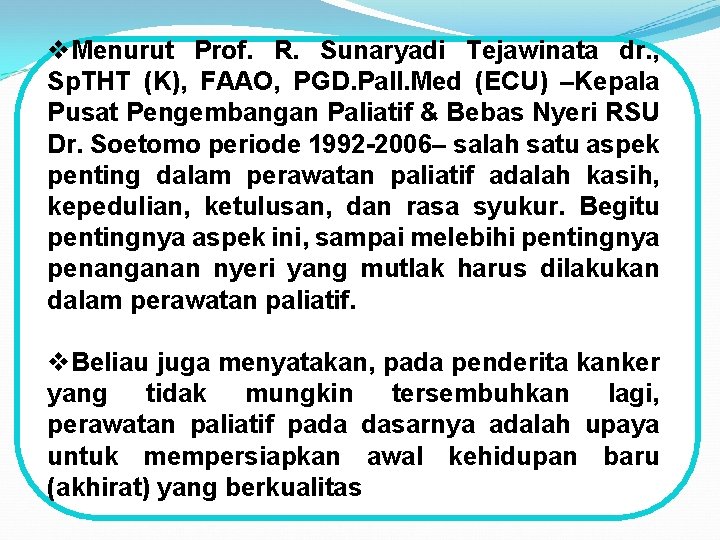 ❖Menurut Prof. R. Sunaryadi Tejawinata dr., SpTHT (K), FAAO, PGD.Pall.Med (ECU) –Kepala Pusat Pengembangan Paliatif & Bebas Nyeri RSU Dr. Soetomo periode 1992-2006– salah satu aspek penting dalam perawatan paliatif adalah kasih, kepedulian, ketulusan, dan rasa syukur. Begitu pentingnya aspek ini, sampai melebihi pentingnya penanganan nyeri yang mutlak harus dilakukan dalam perawatan paliatif.

❖Beliau juga menyatakan, pada penderita kanker yang tidak mungkin tersembuhkan lagi, perawatan paliatif pada dasarnya adalah upaya untuk mempersiapkan awal kehidupan baru (akhirat) yang berkualitas